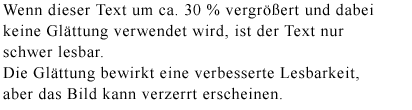 Wenn dieser Text um ca. 30 % vergrößert und dabei keine Glättung verwendet wird, ist der Text nur schwer lesbar.
Die Glättung bewirkt eine verbesserte Lesbarkeit, aber das Bild kann verzerrt erscheinen.